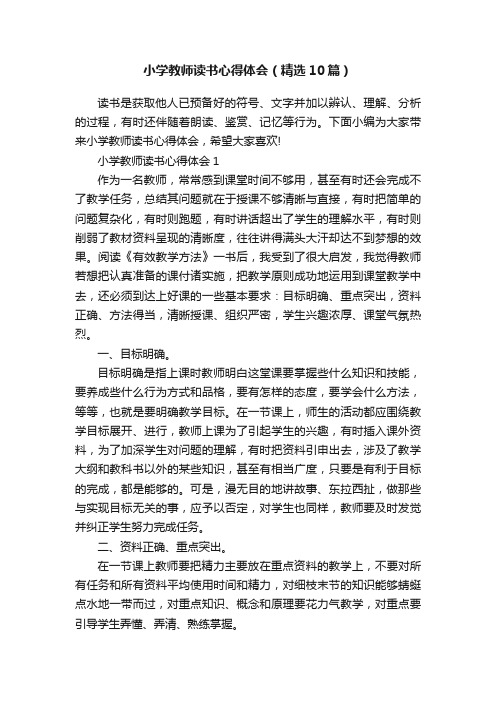 小学教师读书心得体会（精选10篇）

读书是获取他人已预备好的符号、文字并加以辨认、理解、分析的过程，有时还伴随着朗读、鉴赏、记忆等行为。下面小编为大家带来小学教师读书心得体会，希望大家喜欢!

小学教师读书心得体会1

作为一名教师，常常感到课堂时间不够用，甚至有时还会完成不了教学任务，总结其问题就在于授课不够清晰与直接，有时把简单的问题复杂化，有时则跑题，有时讲话超出了学生的理解水平，有时则削弱了教材资料呈现的清晰度，往往讲得满头大汗却达不到梦想的效果。阅读《有效教学方法》一书后，我受到了很大启发，我觉得教师若想把认真准备的课付诸实施，把教学原则成功地运用到课堂教学中去，还必须到达上好课的一些基本要求：目标明确、重点突出，资料正确、方法得当，清晰授课、组织严密，学生兴趣浓厚、课堂气氛热烈。

一、目标明确。

目标明确是指上课时教师明白这堂课要掌握些什么知识和技能，要养成些什么行为方式和品格，要有怎样的态度，要学会什么方法，等等，也就是要明确教学目标。在一节课上，师生的活动都应围绕教学目标展开、进行，教师上课为了引起学生的兴趣，有时插入课外资料，为了加深学生对问题的理解，有时把资料引申出去，涉及了教学大纲和教科书以外的某些知识，甚至有相当广度，只要是有利于目标的完成，都是能够的。可是，漫无目的地讲故事、东拉西扯，做那些与实现目标无关的事，应予以否定，对学生也同样，教师要及时发觉并纠正学生努力完成任务。

二、资料正确、重点突出。

在一节课上教师要把精力主要放在重点资料的教学上，不要对所有任务和所有资料平均使用时间和精力，对细枝末节的知识能够蜻蜓点水地一带而过，对重点知识、概念和原理要花力气教学，对重点要引导学生弄懂、弄清、熟练掌握。